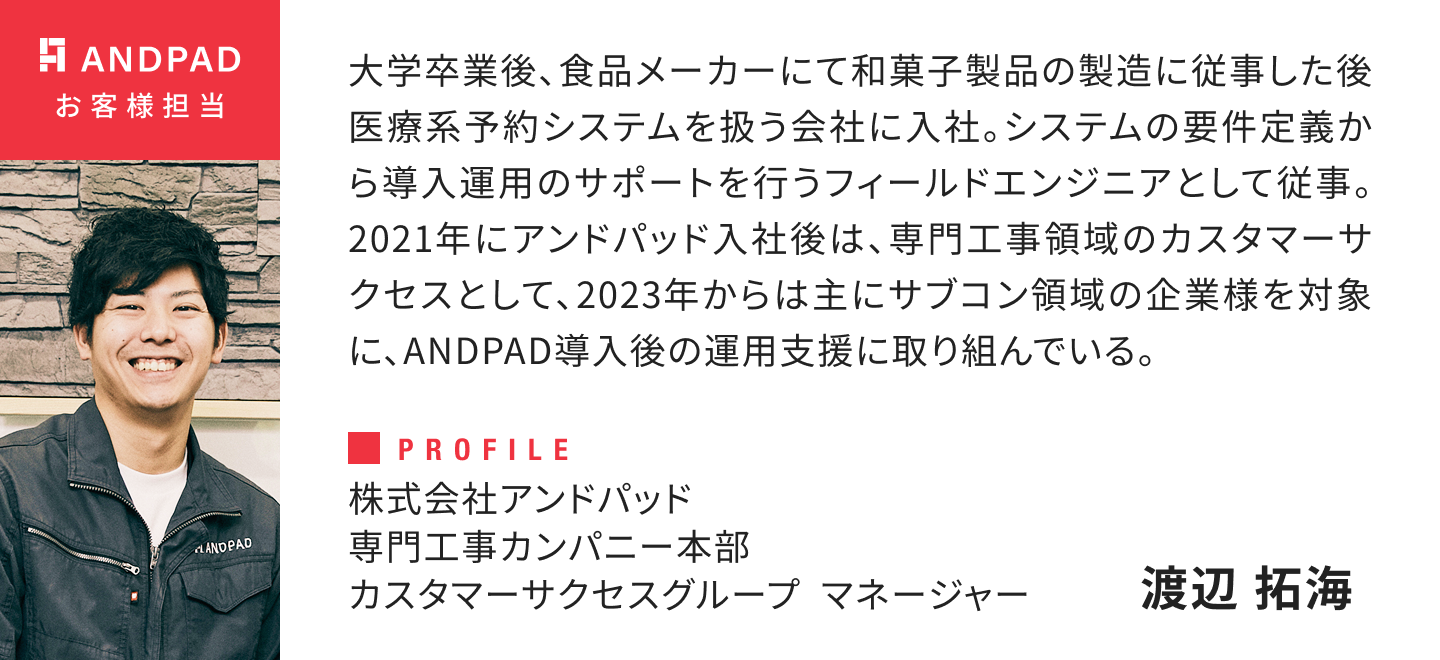 ANDPAD
お客様担当

ANDPAD

大学卒業後、食品メーカーにて和菓子製品の製造に従事した後医療系予約システムを扱う会社に入社。システムの要件定義から導入運用のサポートを行うフィールドエンジニアとして従事。2021年にアンドパッド入社後は、専門工事領域のカスタマーサクセスとして、2023年からは主にサブコン領域の企業様を対象に、ANDPAD導入後の運用支援に取り組んでいる。

PROFILE
株式会社アンドパッド
専門工事カンパニー本部
カスタマーサクセスグループ マネージャー

渡辺 拓海